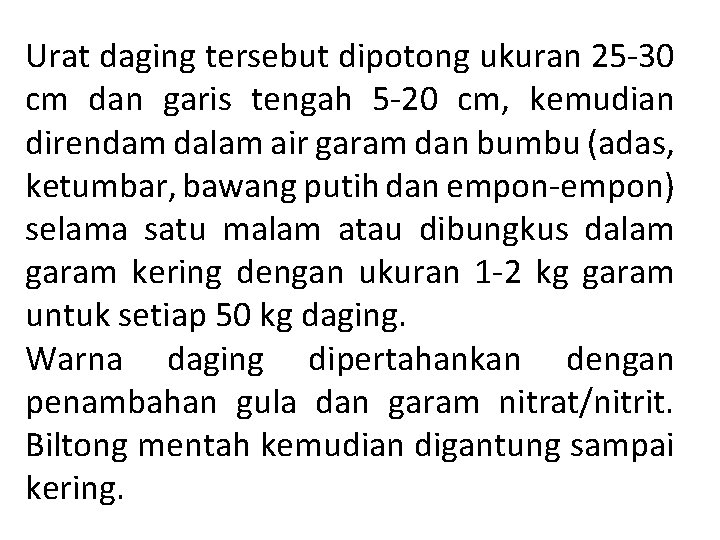 Urat daging tersebut dipotong ukuran 25-30 cm dan garis tengah 5-20 cm, kemudian direndam dalam air garam dan bumbu (adas, ketumbar, bawang putih dan empon-empon) selama satu malam atau dibungkus dalam garam kering dengan ukuran 1-2 kg garam untuk setiap 50 kg daging.
Warna daging dipertahankan dengan penambahan gula dan garam nitrat/nitrit. Biltong mentah kemudian digantung sampai kering.